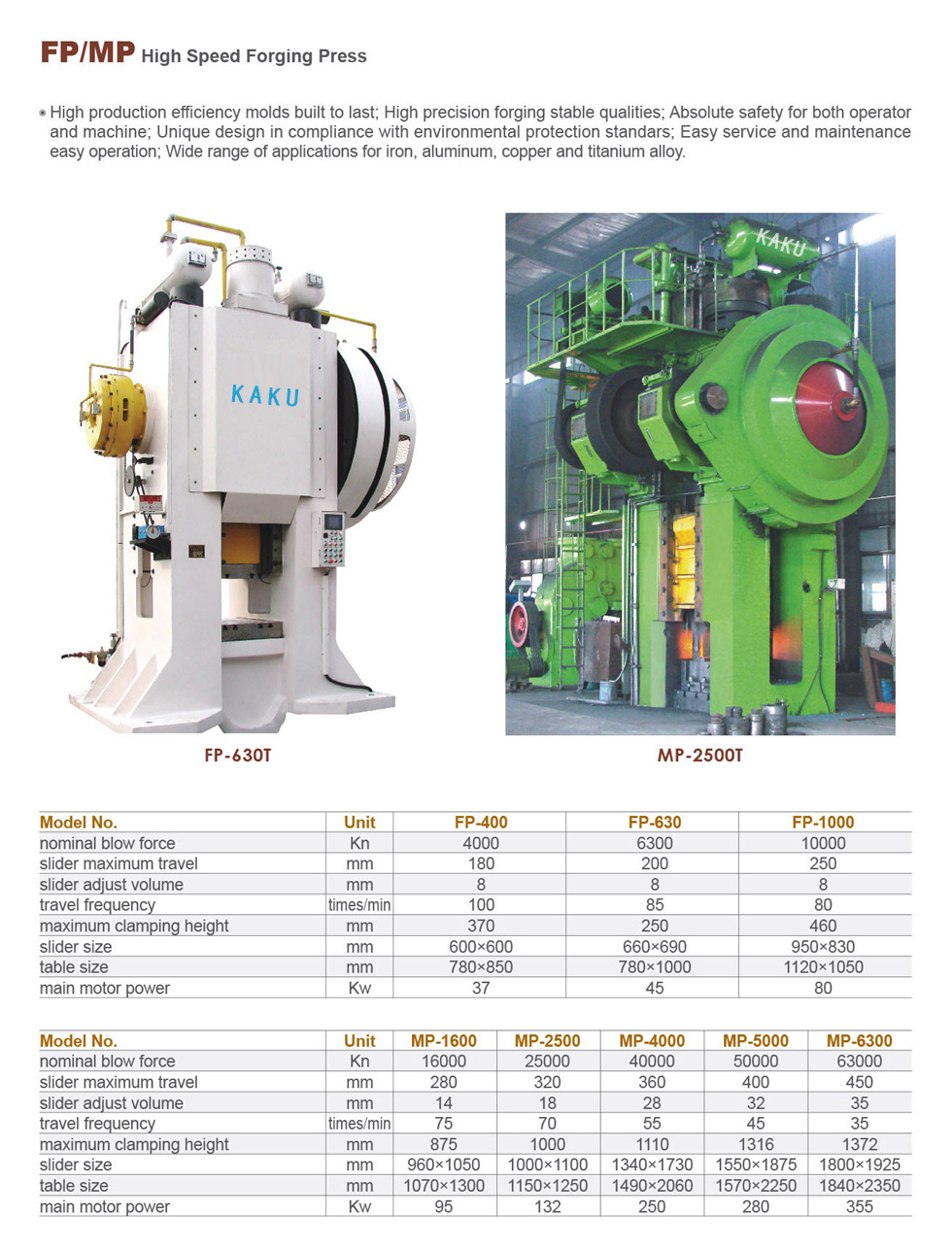 FP/MP High Speed Forging Press

High production efficiency molds built to last; High precision forging stable qualities; Absolute safety for both operator and machine; Unique design in compliance with environmental protection standars; Easy service and maintenance easy operation; Wide range of applications for iron, aluminum, copper and titanium alloy.

KAKU

KAKU

FP-630T

MP-2500T

| Model No. | Unit | FP-400 | FP-630 | FP-1000 |
|---|---|---|---|---|
| nominal blow force | Kn | 4000 | 6300 | 10000 |
| slider maximum travel | mm | 180 | 200 | 250 |
| slider adjust volume | mm | 8 | 8 | 8 |
| travel frequency | times/min | 100 | 85 | 80 |
| maximum clamping height | mm | 370 | 250 | 460 |
| slider size | mm | 600×600 | 660×690 | 950×830 |
| table size | mm | 780×850 | 780×1000 | 1120×1050 |
| main motor power | Kw | 37 | 45 | 80 |

| Model No. | Unit | MP-1600 | MP-2500 | MP-4000 | MP-5000 | MP-6300 |
|---|---|---|---|---|---|---|
| nominal blow force | Kn | 16000 | 25000 | 40000 | 50000 | 63000 |
| slider maximum travel | mm | 280 | 320 | 360 | 400 | 450 |
| slider adjust volume | mm | 14 | 18 | 28 | 32 | 35 |
| travel frequency | times/min | 75 | 70 | 55 | 45 | 35 |
| maximum clamping height | mm | 875 | 1000 | 1110 | 1316 | 1372 |
| slider size | mm | 960×1050 | 1000×1100 | 1340×1730 | 1550×1875 | 1800×1925 |
| table size | mm | 1070×1300 | 1150×1250 | 1490×2060 | 1570×2250 | 1840×2350 |
| main motor power | Kw | 95 | 132 | 250 | 280 | 355 |